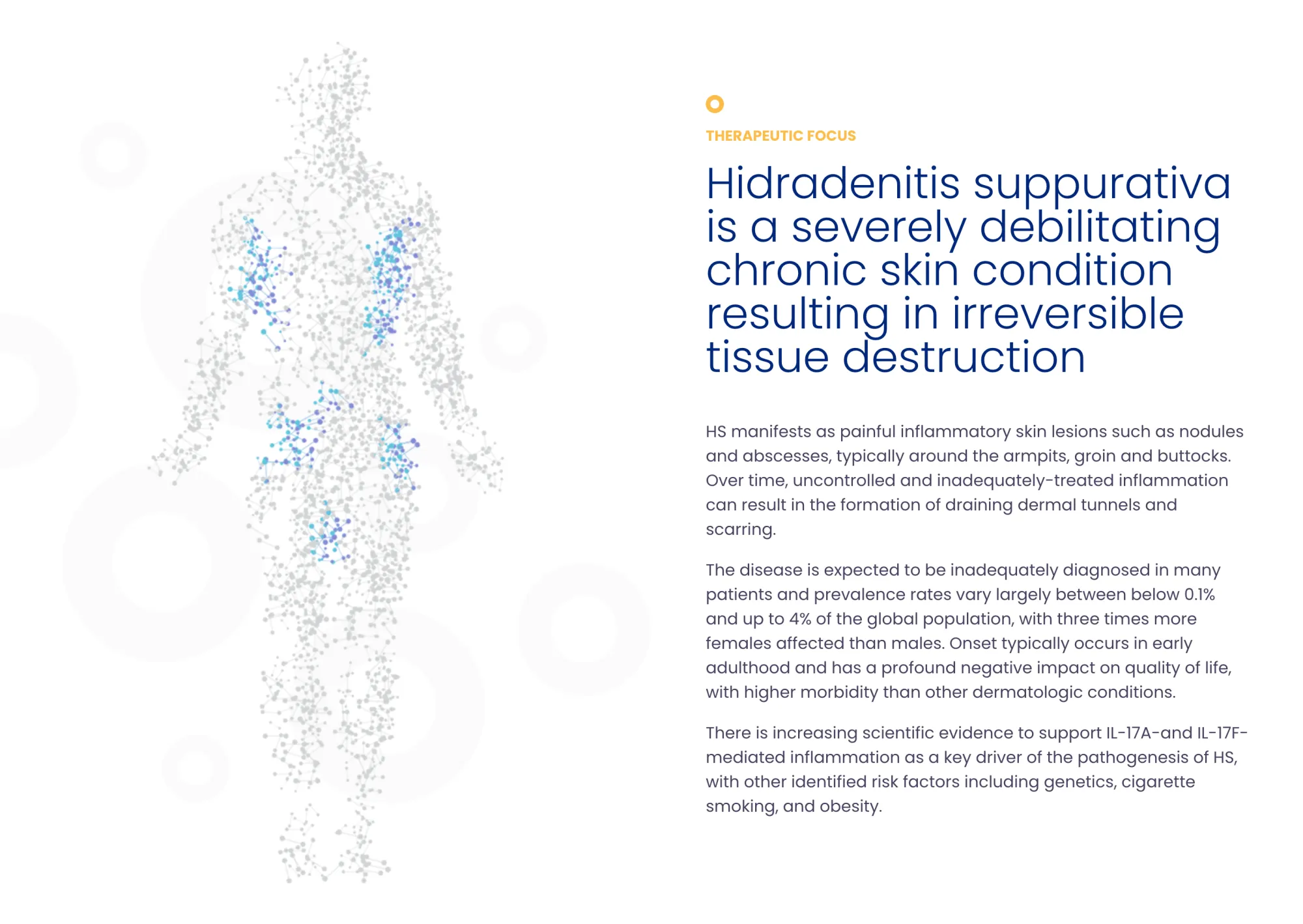 THERAPEUTIC FOCUS

Hidradenitis suppurativa is a severely debilitating chronic skin condition resulting in irreversible tissue destruction

HS manifests as painful inflammatory skin lesions such as nodules and abscesses, typically around the armpits, groin and buttocks. Over time, uncontrolled and inadequately-treated inflammation can result in the formation of draining dermal tunnels and scarring.

The disease is expected to be inadequately diagnosed in many patients and prevalence rates vary largely between below 0.1% and up to 4% of the global population, with three times more females affected than males. Onset typically occurs in early adulthood and has a profound negative impact on quality of life, with higher morbidity than other dermatologic conditions.

There is increasing scientific evidence to support IL-17A-and IL-17F-mediated inflammation as a key driver of the pathogenesis of HS, with other identified risk factors including genetics, cigarette smoking, and obesity.